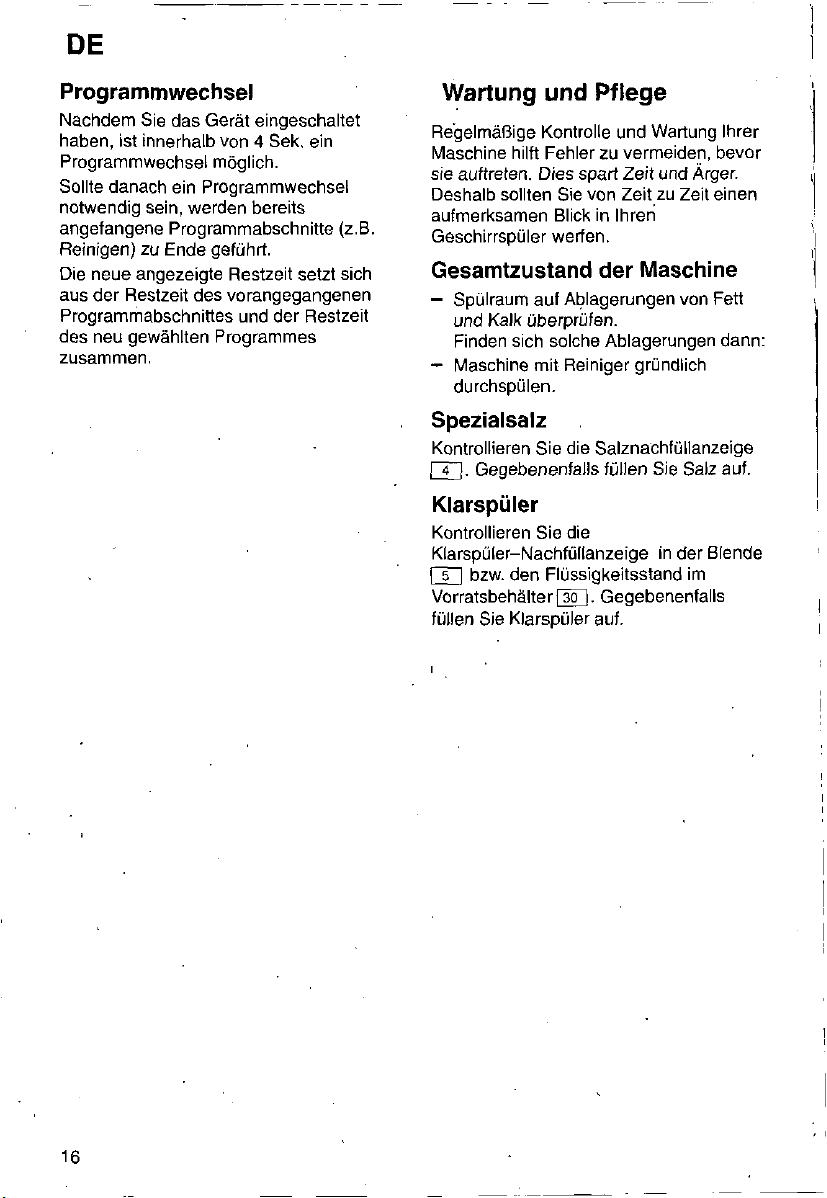 DE

Programmwechsel

Nachdem Sie das Gerät eingeschaltet haben, ist innerhalb von 4 Sek. ein Programmwechsel möglich.

Sollte danach ein Programmwechsel notwendig sein, werden bereits angefangene Programmabschnitte (z.B. Reinigen) zu Ende geführt.

Die neue angezeigte Restzeit setzt sich aus der Restzeit des vorangegangenen Programmabschnittes und der Restzeit des neu gewählten Programmes zusammen.

Wartung und Pflege

Regelmäßige Kontrolle und Wartung Ihrer Maschine hilft Fehler zu vermeiden, bevor sie auftreten. Dies spart Zeit und Ärger. Deshalb sollten Sie von Zeit zu Zeit einen aufmerksamen Blick in Ihren Geschirrspüler werfen.

Gesamtzustand der Maschine

- Spülraum auf Ablagerungen von Fett und Kalk überprüfen.
Finden sich solche Ablagerungen dann:
- Maschine mit Reiniger gründlich durchspülen.

Spezialsalz

Kontrollieren Sie die Salznachfüllanzeige 4. Gegebenenfalls füllen Sie Salz auf.

Klarspüler

Kontrollieren Sie die Klarspüler-Nachfüllanzeige in der Blende 5 bzw. den Flüssigkeitsstand im Vorratsbehälter 30. Gegebenenfalls füllen Sie Klarspüler auf.

16